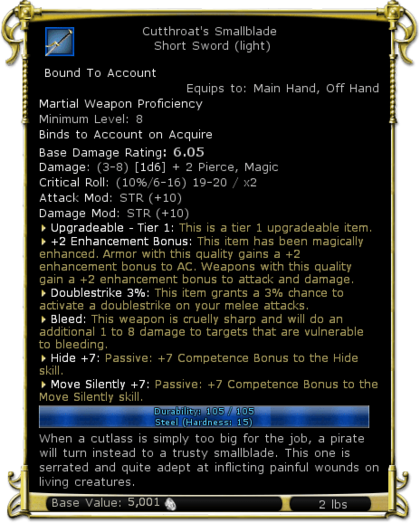 Cutthroat's Smallblade
Short Sword (light)

Bound To Account

Equips to: Main Hand, Off Hand

Martial Weapon Proficiency
Minimum Level: 8
Binds to Account on Acquire
Base Damage Rating: 6.05
Damage: (3-8) [1d6] + 2 Pierce, Magic
Critical Roll: (10%/6-16) 19-20 / x2
Attack Mod: STR (+10)
Damage Mod: STR (+10)

Upgradeable - Tier 1: This is a tier 1 upgradeable item.

+2 Enhancement Bonus: This item has been magically enhanced. Armor with this quality gains a +2 enhancement bonus to AC. Weapons with this quality gain a +2 enhancement bonus to attack and damage.

Doublestrike 3%: This item grants a 3% chance to activate a doublestrike on your melee attacks.

Bleed: This weapon is cruelly sharp and will do an additional 1 to 8 damage to targets that are vulnerable to bleeding.

Hide +7: Passive: +7 Competence Bonus to the Hide skill.

Move Silently +7: Passive: +7 Competence Bonus to the Move Silently skill.

Durability: 105 / 105
Steel (Hardness: 15)

When a cutlass is simply too big for the job, a pirate will turn instead to a trusty smallblade. This one is serrated and quite adept at inflicting painful wounds on living creatures.

Base Value: 5,001

2 lbs